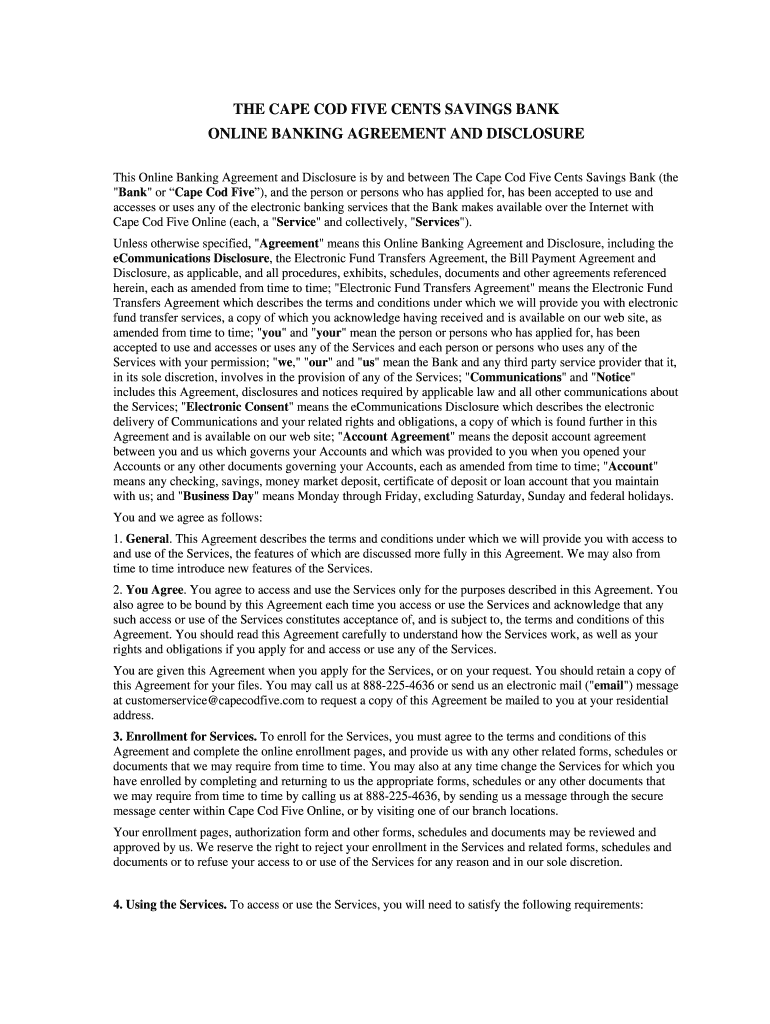 THE CAPE COD FIVE CENTS SAVINGS BANK
ONLINE BANKING AGREEMENT AND DISCLOSURE

This Online Banking Agreement and Disclosure is by and between The Cape Cod Five Cents Savings Bank (the "Bank" or “Cape Cod Five”), and the person or persons who has applied for, has been accepted to use and accesses or uses any of the electronic banking services that the Bank makes available over the Internet with Cape Cod Five Online (each, a "Service" and collectively, "Services").

Unless otherwise specified, "Agreement" means this Online Banking Agreement and Disclosure, including the eCommunications Disclosure, the Electronic Fund Transfers Agreement, the Bill Payment Agreement and Disclosure, as applicable, and all procedures, exhibits, schedules, documents and other agreements referenced herein, each as amended from time to time; "Electronic Fund Transfers Agreement" means the Electronic Fund Transfers Agreement which describes the terms and conditions under which we will provide you with electronic fund transfer services, a copy of which you acknowledge having received and is available on our web site, as amended from time to time; "you" and "your" mean the person or persons who has applied for, has been accepted to use and accesses or uses any of the Services and each person or persons who uses any of the Services with your permission; "we," "our" and "us" mean the Bank and any third party service provider that it, in its sole discretion, involves in the provision of any of the Services; "Communications" and "Notice" includes this Agreement, disclosures and notices required by applicable law and all other communications about the Services; "Electronic Consent" means the eCommunications Disclosure which describes the electronic delivery of Communications and your related rights and obligations, a copy of which is found further in this Agreement and is available on our web site; "Account Agreement" means the deposit account agreement between you and us which governs your Accounts and which was provided to you when you opened your Accounts or any other documents governing your Accounts, each as amended from time to time; "Account" means any checking, savings, money market deposit, certificate of deposit or loan account that you maintain with us; and "Business Day" means Monday through Friday, excluding Saturday, Sunday and federal holidays.

You and we agree as follows:

1. General. This Agreement describes the terms and conditions under which we will provide you with access to and use of the Services, the features of which are discussed more fully in this Agreement. We may also from time to time introduce new features of the Services.

2. You Agree. You agree to access and use the Services only for the purposes described in this Agreement. You also agree to be bound by this Agreement each time you access or use the Services and acknowledge that any such access or use of the Services constitutes acceptance of, and is subject to, the terms and conditions of this Agreement. You should read this Agreement carefully to understand how the Services work, as well as your rights and obligations if you apply for and access or use any of the Services.

You are given this Agreement when you apply for the Services, or on your request. You should retain a copy of this Agreement for your files. You may call us at 888-225-4636 or send us an electronic mail ("email") message at customerservice@capecodfive.com to request a copy of this Agreement be mailed to you at your residential address.

3. Enrollment for Services. To enroll for the Services, you must agree to the terms and conditions of this Agreement and complete the online enrollment pages, and provide us with any other related forms, schedules or documents that we may require from time to time. You may also at any time change the Services for which you have enrolled by completing and returning to us the appropriate forms, schedules or any other documents that we may require from time to time by calling us at 888-225-4636, by sending us a message through the secure message center within Cape Cod Five Online, or by visiting one of our branch locations.

Your enrollment pages, authorization form and other forms, schedules and documents may be reviewed and approved by us. We reserve the right to reject your enrollment in the Services and related forms, schedules and documents or to refuse your access to or use of the Services for any reason and in our sole discretion.

4. Using the Services. To access or use the Services, you will need to satisfy the following requirements: